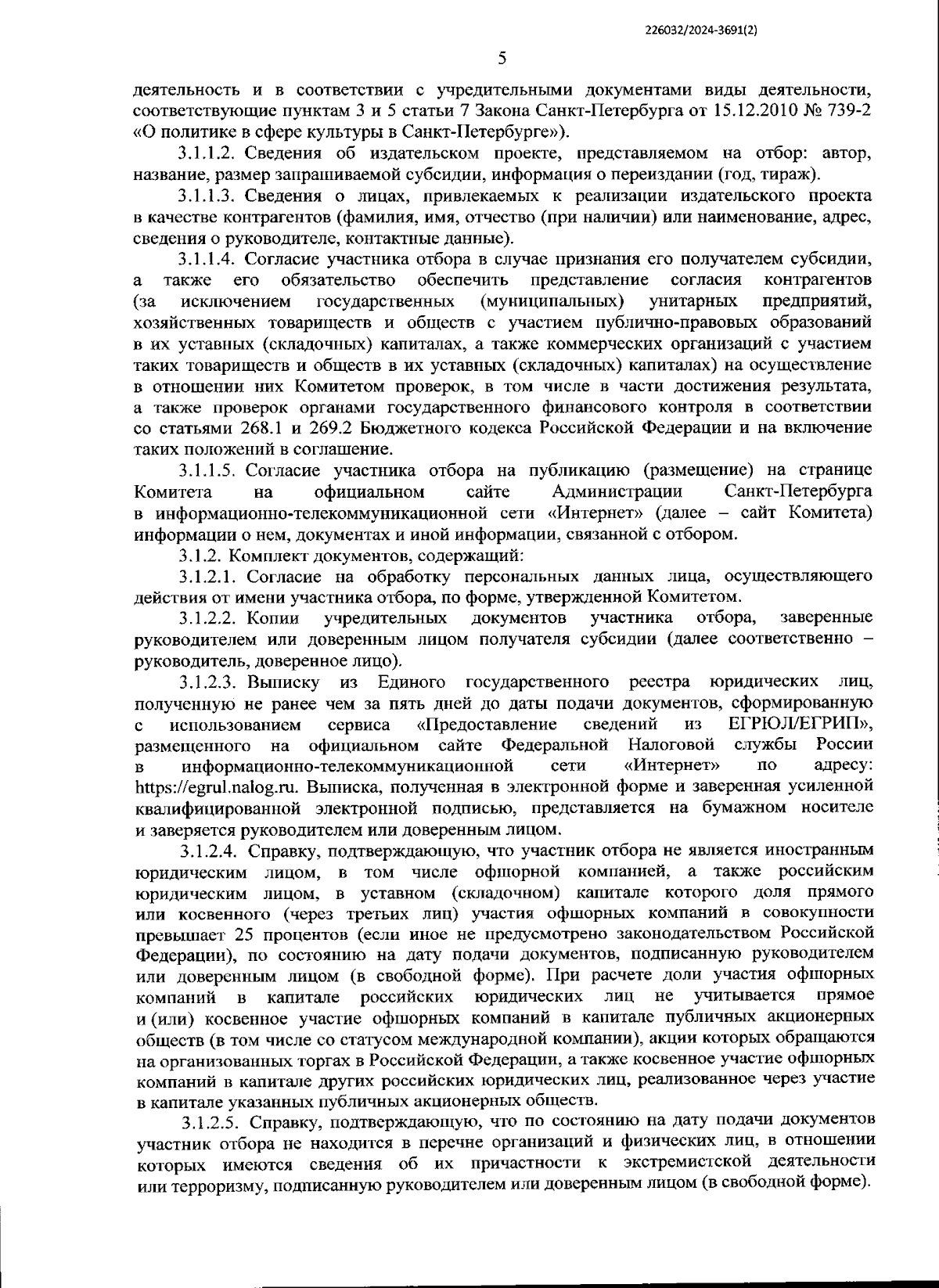 226032/2024-3691(2)

5

деятельность и в соответствии с учредительными документами виды деятельности, соответствующие пунктам 3 и 5 статьи 7 Закона Санкт-Петербурга от 15.12.2010 № 739-2 «О политике в сфере культуры в Санкт-Петербурге»).

3.1.1.2. Сведения об издательском проекте, представляемом на отбор: автор, название, размер запрашиваемой субсидии, информация о переиздании (год, тираж).

3.1.1.3. Сведения о лицах, привлекаемых к реализации издательского проекта в качестве контрагентов (фамилия, имя, отчество (при наличии) или наименование, адрес, сведения о руководителе, контактные данные).

3.1.1.4. Согласие участника отбора в случае признания его получателем субсидии, а также его обязательство обеспечить представление согласия контрагентов (за исключением государственных (муниципальных) унитарных предприятий, хозяйственных товариществ и обществ с участием публично-правовых образований в их уставных (складочных) капиталах, а также коммерческих организаций с участием таких товариществ и обществ в их уставных (складочных) капиталах) на осуществление в отношении них Комитетом проверок, в том числе в части достижения результата, а также проверок органами государственного финансового контроля в соответствии со статьями 268.1 и 269.2 Бюджетного кодекса Российской Федерации и на включение таких положений в соглашение.

3.1.1.5. Согласие участника отбора на публикацию (размещение) на странице Комитета на официальном сайте Администрации Санкт-Петербурга в информационно-телекоммуникационной сети «Интернет» (далее – сайт Комитета) информации о нем, документах и иной информации, связанной с отбором.

3.1.2. Комплект документов, содержащий:

3.1.2.1. Согласие на обработку персональных данных лица, осуществляющего действия от имени участника отбора, по форме, утвержденной Комитетом.

3.1.2.2. Копии учредительных документов участника отбора, заверенные руководителем или доверенным лицом получателя субсидии (далее соответственно – руководитель, доверенное лицо).

3.1.2.3. Выписку из Единого государственного реестра юридических лиц, полученную не ранее чем за пять дней до даты подачи документов, сформированную с использованием сервиса «Предоставление сведений из ЕГРЮЛ/ЕГРИП», размещенного на официальном сайте Федеральной Налоговой службы России в информационно-телекоммуникационной сети «Интернет» по адресу: https://egrul.nalog.ru. Выписка, полученная в электронной форме и заверенная усиленной квалифицированной электронной подписью, представляется на бумажном носителе и заверяется руководителем или доверенным лицом.

3.1.2.4. Справку, подтверждающую, что участник отбора не является иностранным юридическим лицом, в том числе офшорной компанией, а также российским юридическим лицом, в уставном (складочном) капитале которого доля прямого или косвенного (через третьих лиц) участия офшорных компаний в совокупности превышает 25 процентов (если иное не предусмотрено законодательством Российской Федерации), по состоянию на дату подачи документов, подписанную руководителем или доверенным лицом (в свободной форме). При расчете доли участия офшорных компаний в капитале российских юридических лиц не учитывается прямое и (или) косвенное участие офшорных компаний в капитале публичных акционерных обществ (в том числе со статусом международной компании), акции которых обращаются на организованных торгах в Российской Федерации, а также косвенное участие офшорных компаний в капитале других российских юридических лиц, реализованное через участие в капитале указанных публичных акционерных обществ.

3.1.2.5. Справку, подтверждающую, что по состоянию на дату подачи документов участник отбора не находится в перечне организаций и физических лиц, в отношении которых имеются сведения об их причастности к экстремистской деятельности или терроризму, подписанную руководителем или доверенным лицом (в свободной форме).